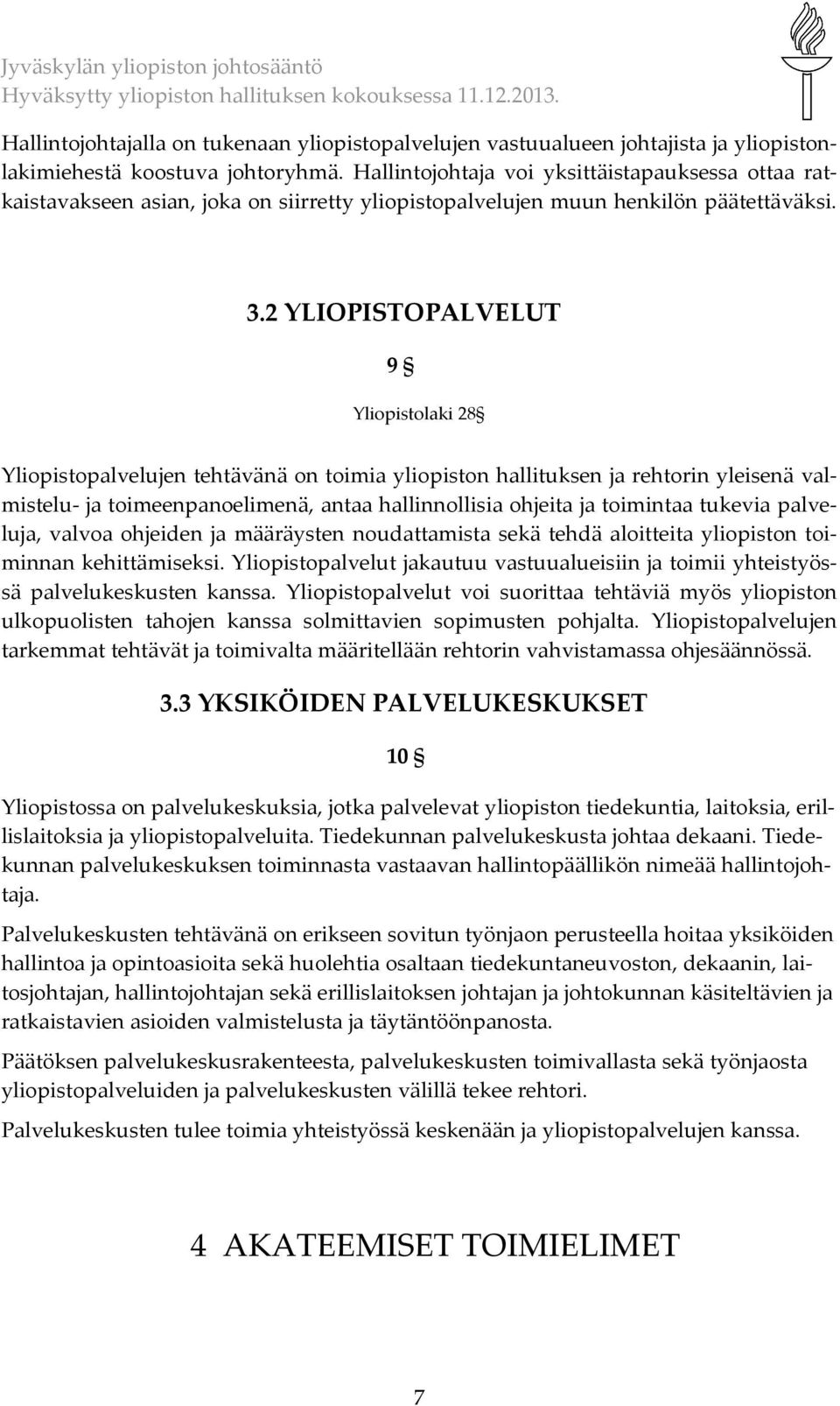 Jyväskylän yliopiston johtosääntö
Hyväksytty yliopiston hallituksen kokouksessa 11.12.2013.

Hallintojohtajalla on tukenaan yliopistopalvelujen vastuualueen johtajista ja yliopistonlakimiehestä koostuva johtoryhmä. Hallintojohtaja voi yksittäistapauksessa ottaa ratkaistavakseen asian, joka on siirretty yliopistopalvelujen muun henkilön päätettäväksi.

3.2 YLIOPISTOPALVELUT

9 §

Yliopistolaki 28§

Yliopistopalvelujen tehtävänä on toimia yliopiston hallituksen ja rehtorin yleisenä valmistelu- ja toimeenpanoelimenä, antaa hallinnollisia ohjeita ja toimintaa tukevia palveluja, valvoa ohjeiden ja määräysten noudattamista sekä tehdä aloitteita yliopiston toiminnan kehittämiseksi. Yliopistopalvelut jakautuu vastuualueisiin ja toimii yhteistyössä palvelukeskusten kanssa. Yliopistopalvelut voi suorittaa tehtäviä myös yliopiston ulkopuolisten tahojen kanssa solmittavien sopimusten pohjalta. Yliopistopalvelujen tarkemmat tehtävät ja toimivalta määritellään rehtorin vahvistamassa ohjesäännössä.

3.3 YKSIKÖIDEN PALVELUKESKUKSET

10 §

Yliopistossa on palvelukeskuksia, jotka palvelevat yliopiston tiedekuntia, laitoksia, erillislaitoksia ja yliopistopalveluita. Tiedekunnan palvelukeskusta johtaa dekaani. Tiedekunnan palvelukeskuksen toiminnasta vastaavan hallintopäällikön nimeää hallintojohtaja.

Palvelukeskusten tehtävänä on erikseen sovitun työnjaon perusteella hoitaa yksiköiden hallintoa ja opintoasioita sekä huolehtia osaltaan tiedekuntaneuvoston, dekaanin, laitosjohtajan, hallintojohtajan sekä erillislaitoksen johtajan ja johtokunnan käsiteltävien ja ratkaistavien asioiden valmistelusta ja täytäntöönpanosta.

Päätöksen palvelukeskusrakenteesta, palvelukeskusten toimivallasta sekä työnjaosta yliopistopalveluiden ja palvelukeskusten välillä tekee rehtori.

Palvelukeskusten tulee toimia yhteistyössä keskenään ja yliopistopalvelujen kanssa.

4 AKATEEMISET TOIMIELIMET

7